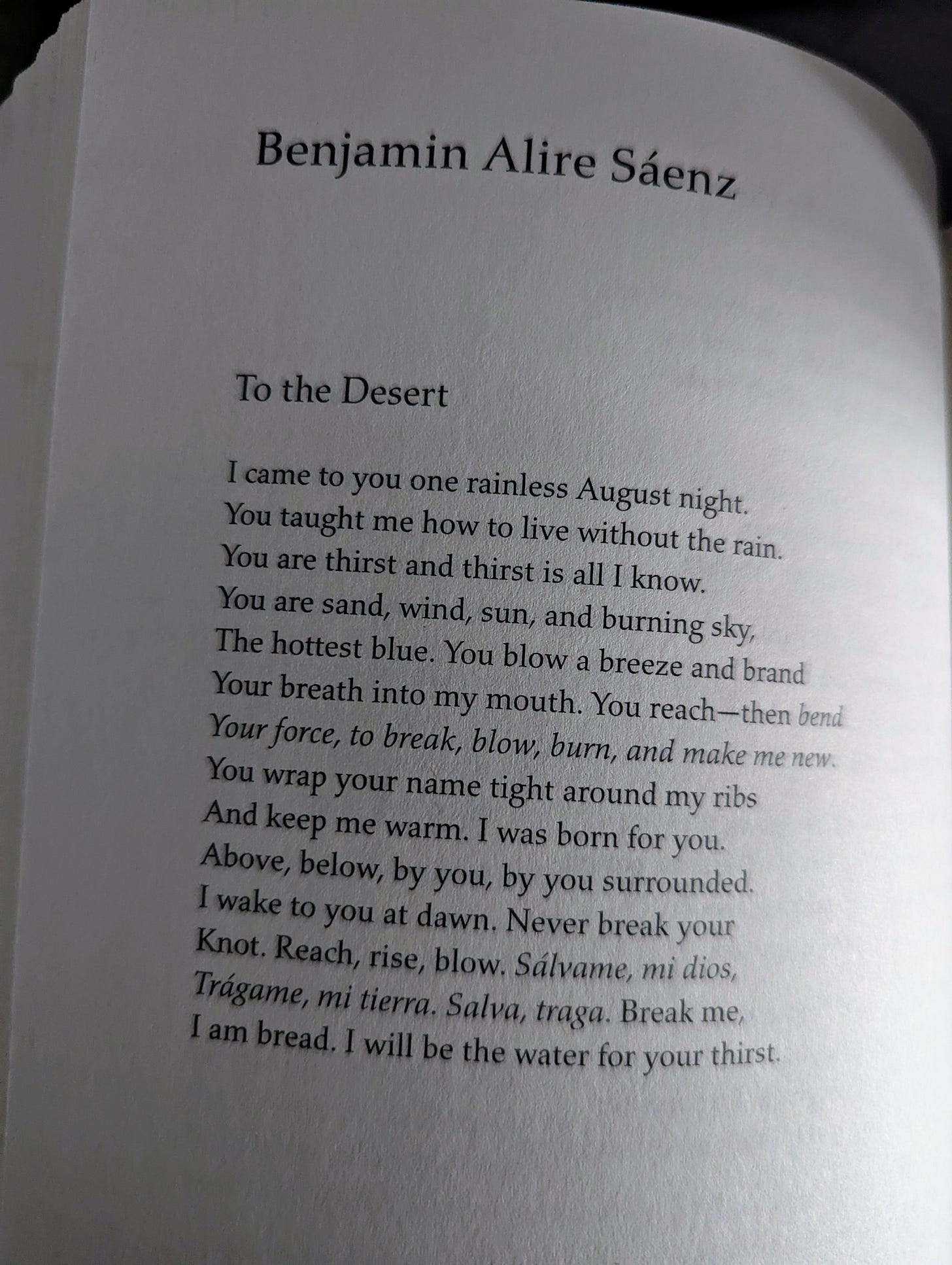 Benjamin Alire Sáenz

To the Desert

I came to you one rainless August night.
You taught me how to live without the rain.
You are thirst and thirst is all I know.
You are sand, wind, sun, and burning sky,
The hottest blue. You blow a breeze and brand
Your breath into my mouth. You reach—then bend
Your force, to break, blow, burn, and make me new.
You wrap your name tight around my ribs
And keep me warm. I was born for you.
Above, below, by you, by you surrounded.
I wake to you at dawn. Never break your
Knot. Reach, rise, blow. Sálvame, mi dios,
Trágame, mi tierra. Salva, traga. Break me,
I am bread. I will be the water for your thirst.